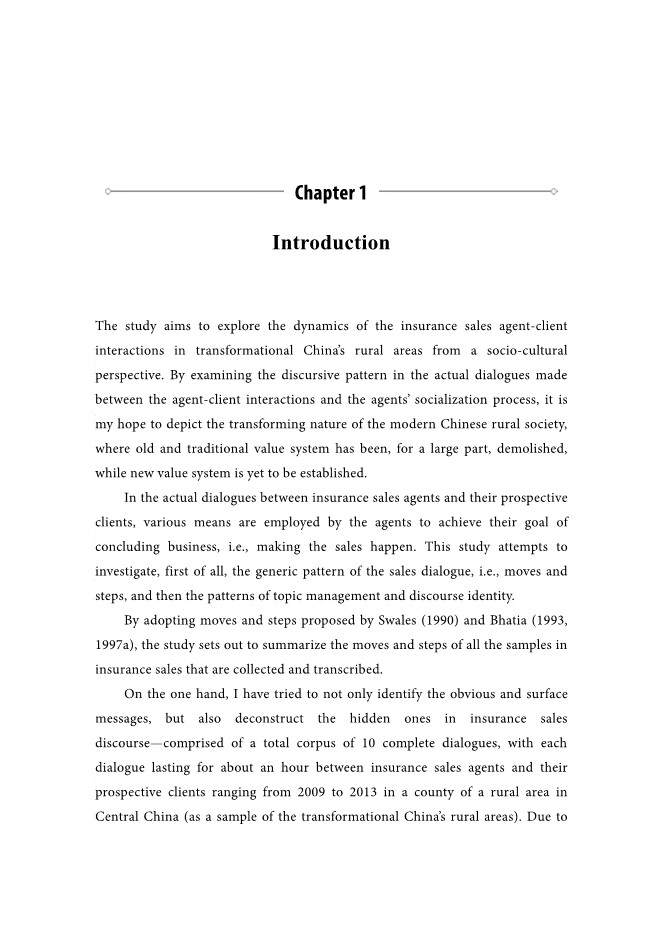 Chapter 1

Introduction

The study aims to explore the dynamics of the insurance sales agent-client interactions in transformational China's rural areas from a socio-cultural perspective. By examining the discursive pattern in the actual dialogues made between the agent-client interactions and the agents' socialization process, it is my hope to depict the transforming nature of the modern Chinese rural society, where old and traditional value system has been, for a large part, demolished, while new value system is yet to be established.

In the actual dialogues between insurance sales agents and their prospective clients, various means are employed by the agents to achieve their goal of concluding business, i.e., making the sales happen. This study attempts to investigate, first of all, the generic pattern of the sales dialogue, i.e., moves and steps, and then the patterns of topic management and discourse identity.

By adopting moves and steps proposed by Swales (1990) and Bhatia (1993, 1997a), the study sets out to summarize the moves and steps of all the samples in insurance sales that are collected and transcribed.

On the one hand, I have tried to not only identify the obvious and surface messages, but also deconstruct the hidden ones in insurance sales discourse—comprised of a total corpus of 10 complete dialogues, with each dialogue lasting for about an hour between insurance sales agents and their prospective clients ranging from 2009 to 2013 in a county of a rural area in Central China (as a sample of the transformational China's rural areas). Due to